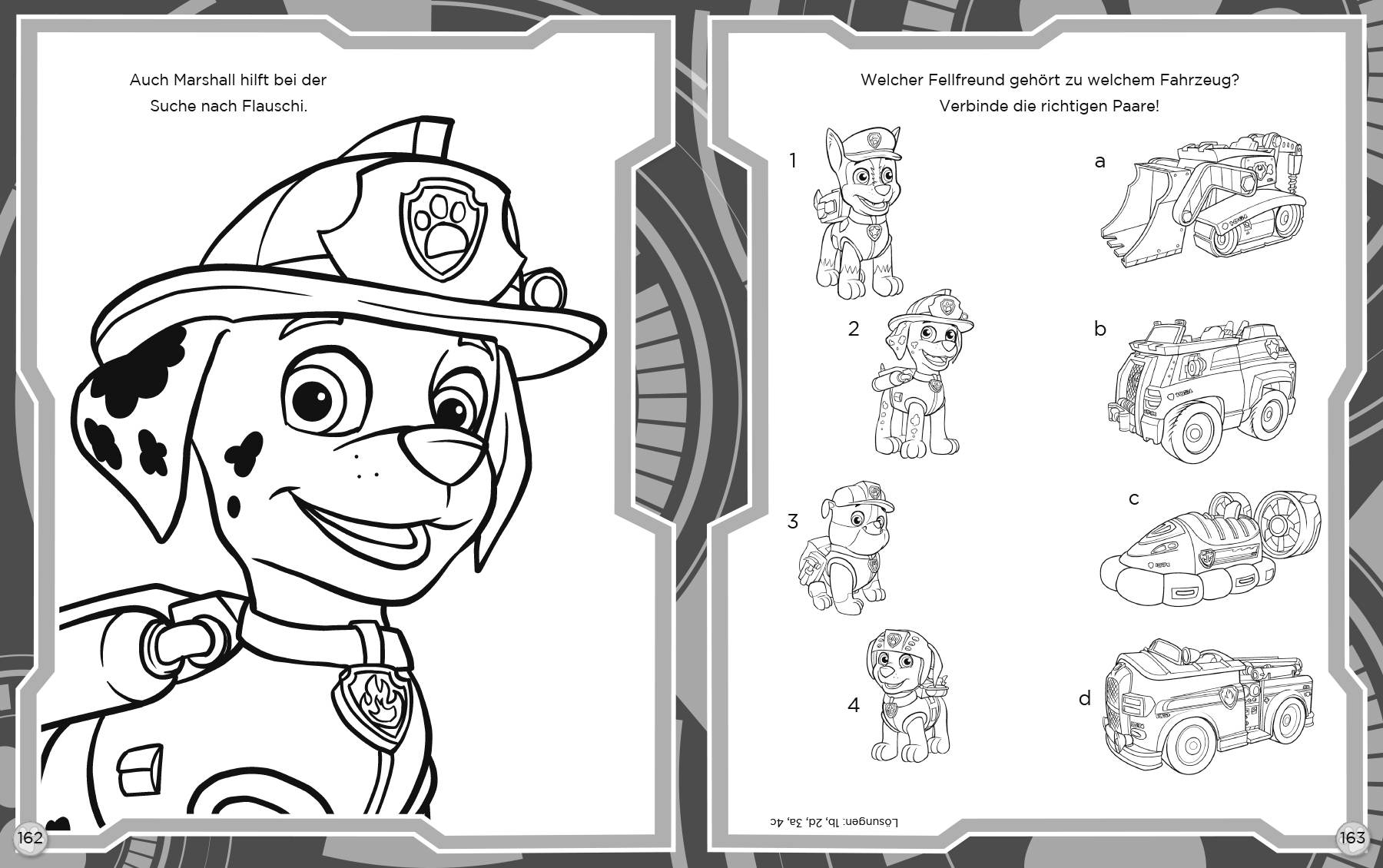 Auch Marshall hilft bei der Suche nach Flauschi.

162

Welcher Fellfreund gehört zu welchem Fahrzeug? Verbinde die richtigen Paare!

1

2

3

4

a

b

c

d

Lösungen: 1b, 2d, 3a, 4c

163